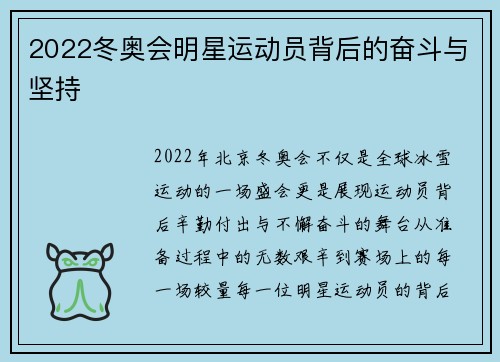 2022冬奥会明星运动员背后的奋斗与坚持

2022年北京冬奥会不仅是全球冰雪运动的一场盛会更是展现运动员背后辛勤付出与不懈奋斗的舞台从准备过程中的无数艰辛到赛场上的每一场较量每一位明星运动员的背后